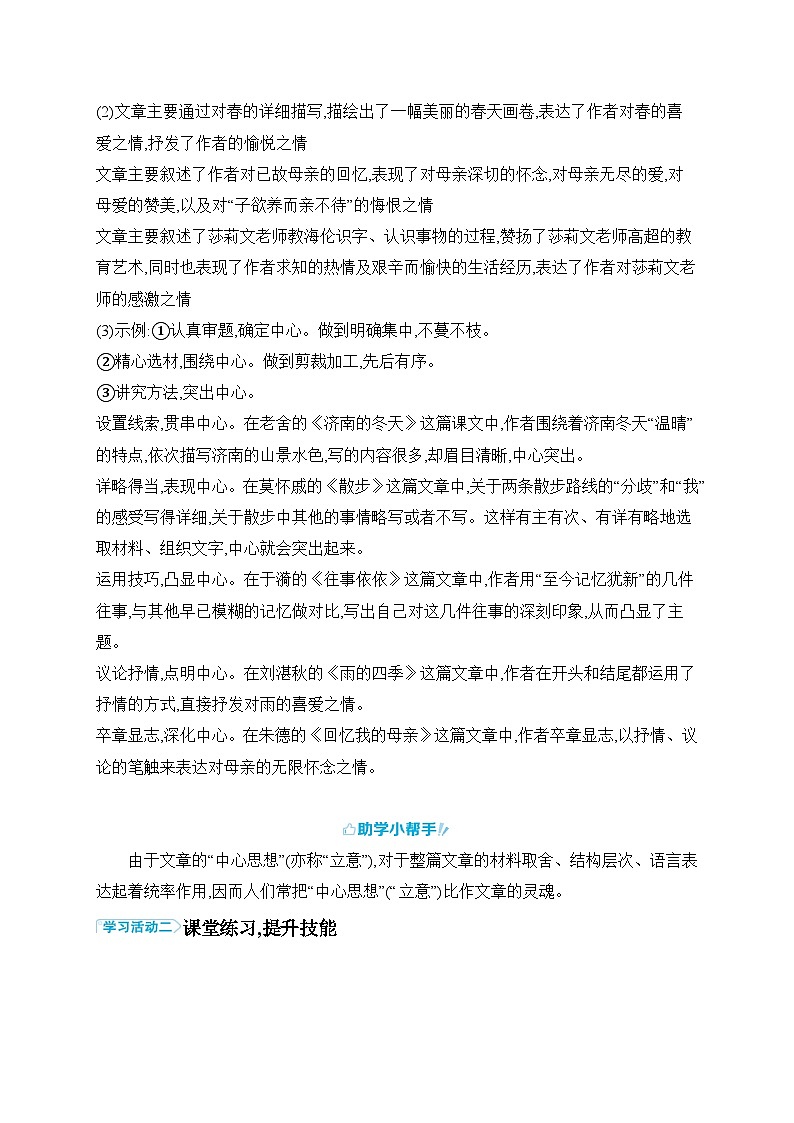 (2)文章主要通过对春的详细描写,描绘出了一幅美丽的春天画卷,表达了作者对春的喜爱之情,抒发了作者的愉悦之情

文章主要叙述了作者对已故母亲的回忆,表现了对母亲深切的怀念,对母亲无尽的爱,对母爱的赞美,以及对“子欲养而亲不待”的悔恨之情

文章主要叙述了莎莉文老师教海伦识字、认识事物的过程,赞扬了莎莉文老师高超的教育艺术,同时也表现了作者求知的热情及艰辛而愉快的生活经历,表达了作者对莎莉文老师的感激之情

(3)示例:①认真审题,确定中心。做到明确集中,不蔓不枝。

②精心选材,围绕中心。做到剪裁加工,先后有序。

③讲究方法,突出中心。

设置线索,贯串中心。在老舍的《济南的冬天》这篇课文中,作者围绕着济南冬天“温晴”的特点,依次描写济南的山景水色,写的内容很多,却眉目清晰,中心突出。

详略得当,表现中心。在莫怀戚的《散步》这篇文章中,关于两条散步路线的“分歧”和“我”的感受写得详细,关于散步中其他的事情略写或者不写。这样有主有次、有详有略地选取材料、组织文字,中心就会突出起来。

运用技巧,凸显中心。在于漪的《往事依依》这篇文章中,作者用“至今记忆犹新”的几件往事,与其他早已模糊的记忆做对比,写出自己对这几件往事的深刻印象,从而凸显了主题。

议论抒情,点明中心。在刘湛秋的《雨的四季》这篇文章中,作者在开头和结尾都运用了抒情的方式,直接抒发对雨的喜爱之情。

卒章显志,深化中心。在朱德的《回忆我的母亲》这篇文章中,作者卒章显志,以抒情、议论的笔触来表达对母亲的无限怀念之情。

助学小帮手

由于文章的“中心思想”(亦称“立意”),对于整篇文章的材料取舍、结构层次、语言表达起着统率作用,因而人们常把“中心思想”(“立意”)比作文章的灵魂。

学习活动二 课堂练习,提升技能